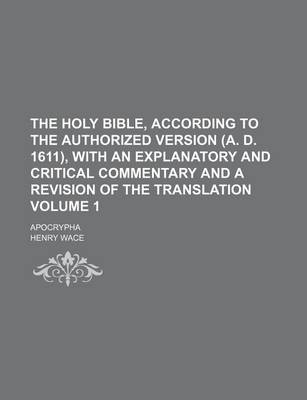 THE HOLY BIBLE, ACCORDING TO THE AUTHORIZED VERSION (A. D. 1611), WITH AN EXPLANATORY AND CRITICAL COMMENTARY AND A REVISION OF THE TRANSLATION VOLUME 1

APOCRYPHA

HENRY WACE